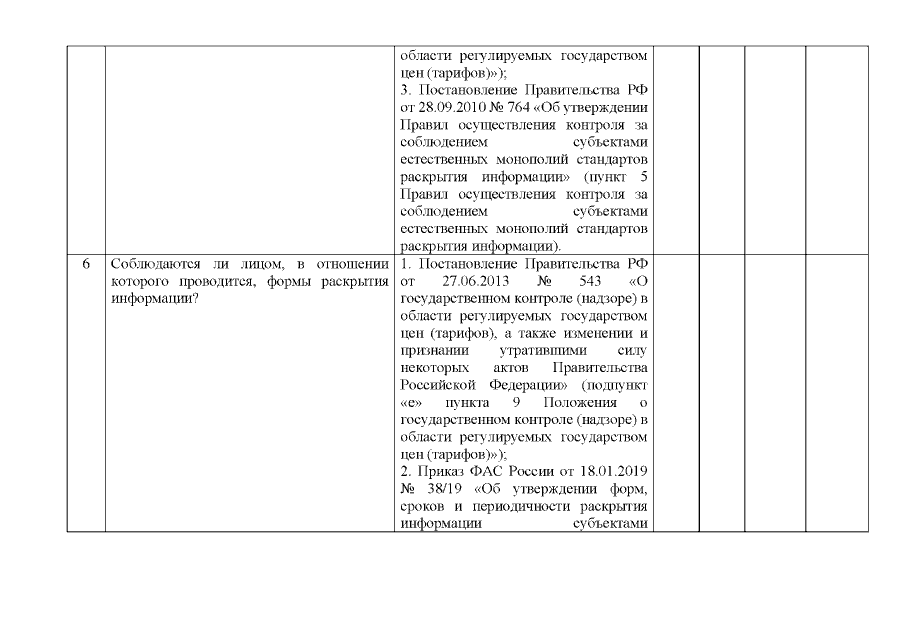 |  |  |  |  |  |  |  |
|---|---|---|---|---|---|---|
|  |  | области регулируемых государством цен (тарифов)»); 3. Постановление Правительства РФ от 28.09.2010 № 764 «Об утверждении Правил осуществления контроля за соблюдением субъектами естественных монополий стандартов раскрытия информации» (пункт 5 Правил осуществления контроля за соблюдением субъектами естественных монополий стандартов раскрытия информации). |  |  |  |  |
| 6 | Соблюдаются ли лицом, в отношении которого проводится, формы раскрытия информации? | 1. Постановление Правительства РФ от 27.06.2013 № 543 «О государственном контроле (надзоре) в области регулируемых государством цен (тарифов), а также изменении и признании утратившими силу некоторых актов Правительства Российской Федерации» (подпункт «е» пункта 9 Положения о государственном контроле (надзоре) в области регулируемых государством цен (тарифов)»); 2. Приказ ФАС России от 18.01.2019 № 38/19 «Об утверждении форм, сроков и периодичности раскрытия информации субъектами |  |  |  |  |